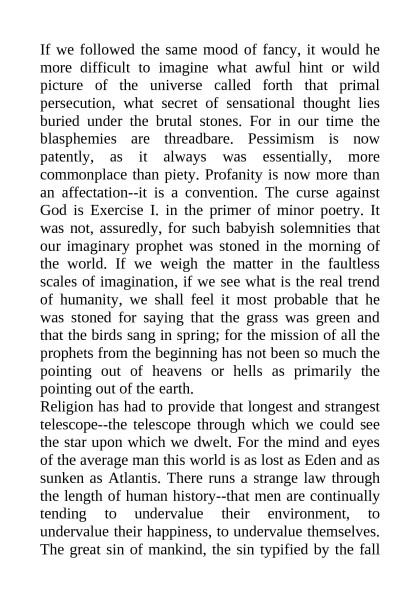 If we followed the same mood of fancy, it would he more difficult to imagine what awful hint or wild picture of the universe called forth that primal persecution, what secret of sensational thought lies buried under the brutal stones. For in our time the blasphemies are threadbare. Pessimism is now patently, as it always was essentially, more commonplace than piety. Profanity is now more than an affectation--it is a convention. The curse against God is Exercise I. in the primer of minor poetry. It was not, assuredly, for such babyish solemnities that our imaginary prophet was stoned in the morning of the world. If we weigh the matter in the faultless scales of imagination, if we see what is the real trend of humanity, we shall feel it most probable that he was stoned for saying that the grass was green and that the birds sang in spring; for the mission of all the prophets from the beginning has not been so much the pointing out of heavens or hells as primarily the pointing out of the earth.
Religion has had to provide that longest and strangest telescope--the telescope through which we could see the star upon which we dwelt. For the mind and eyes of the average man this world is as lost as Eden and as sunken as Atlantis. There runs a strange law through the length of human history--that men are continually tending to undervalue their environment, to undervalue their happiness, to undervalue themselves. The great sin of mankind, the sin typified by the fall